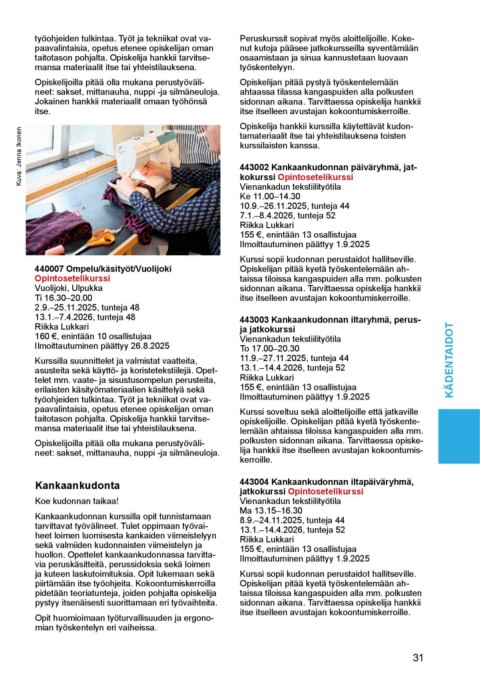 työohjeiden tulkintaa. Työt ja tekniikat ovat vapaavalintaisia, opetus etenee opiskelijan oman taitotason pohjalta. Opiskelija hankkii tarvitsemansa materiaalit itse tai yhteistilauksena.

Opiskelijoilla pitää olla mukana perustyövälineet: sakset, mittanauha, nuppi -ja silmäneuloja. Jokainen hankkii materiaalit omaan työhönsä itse.

Kuva: Jenna Ikonen

440007 Ompelu/käsityöt/Vuolijoki Opintosetelikurssi
Vuolijoki, Ulpukka
Ti 16.30–20.00
2.9.–25.11.2025, tunteja 48
13.1.–7.4.2026, tunteja 48
Riikka Lukkari
160 €, enintään 10 osallistujaa
Ilmoittautuminen päättyy 26.8.2025

Kurssilla suunnittelet ja valmistat vaatteita, asusteita sekä käyttö- ja koristetekstiilejä. Opettelet mm. vaate- ja sisustusompelun perusteita, erilaisten käsityömateriaalien käsittelyä sekä työohjeiden tulkintaa. Työt ja tekniikat ovat vapaavalintaisia, opetus etenee opiskelijan oman taitotason pohjalta. Opiskelija hankkii tarvitsemansa materiaalit itse tai yhteistilauksena.

Opiskelijoilla pitää olla mukana perustyövälineet: sakset, mittanauha, nuppi -ja silmäneuloja.

Kankaankudonta

Koe kudonnan taikaa!

Kankaankudonnan kurssilla opit tunnistamaan tarvittavat työvälineet. Tulet oppimaan työvaiheet loimen luomisesta kankaiden viimeistelyyn sekä valmiiden kudonnaisten viimeistelyn ja huollon. Opettelet kankaankudonnassa tarvittavia peruskäsitteitä, perussidoksia sekä loimen ja kuteen laskutoimituksia. Opit lukemaan sekä piirtämään itse työohjeita. Kokoontumiskerroilla pidetään teoriatunteja, joiden pohjalta opiskelija pystyy itsenäisesti suorittamaan eri työvaiheita.

Opit huomioimaan työturvallisuuden ja ergonomian työskentelyn eri vaiheissa.

Peruskurssit sopivat myös aloittelijoille. Kokenut kutoja pääsee jatkokursseilla syventämään osaamistaan ja sinua kannustetaan luovaan työskentelyyn.

Opiskelijan pitää pystyä työskentelemään ahtaassa tilassa kangaspuiden alla polkusten sidonnan aikana. Tarvittaessa opiskelija hankkii itse itselleen avustajan kokoontumiskerroille.

Opiskelija hankkii kurssilla käytettävät kudontamateriaalit itse tai yhteistilauksena toisten kurssilaisten kanssa.

443002 Kankaankudonnan päiväryhmä, jatkokurssi Opintosetelikurssi
Vienankadun tekstiilityötila
Ke 11.00–14.30
10.9.–26.11.2025, tunteja 44
7.1.–8.4.2026, tunteja 52
Riikka Lukkari
155 €, enintään 13 osallistujaa
Ilmoittautuminen päättyy 1.9.2025

Kurssi sopii kudonnan perustaidot hallitseville. Opiskelijan pitää kyetä työskentelemään ahtaissa tiloissa kangaspuiden alla mm. polkusten sidonnan aikana. Tarvittaessa opiskelija hankkii itse itselleen avustajan kokoontumiskerroille.

443003 Kankaankudonnan iltaryhmä, perus- ja jatkokurssi
Vienankadun tekstiilityötila
To 17.00–20.30
11.9.–27.11.2025, tunteja 44
13.1.–14.4.2026, tunteja 52
Riikka Lukkari
155 €, enintään 13 osallistujaa
Ilmoittautuminen päättyy 1.9.2025

Kurssi soveltuu sekä aloittelijoille että jatkaville opiskelijoille. Opiskelijan pitää kyetä työskentelemään ahtaissa tiloissa kangaspuiden alla mm. polkusten sidonnan aikana. Tarvittaessa opiskelija hankkii itse itselleen avustajan kokoontumiskerroille.

443004 Kankaankudonnan iltapäiväryhmä, jatkokurssi Opintosetelikurssi
Vienankadun tekstiilityötila
Ma 13.15–16.30
8.9.–24.11.2025, tunteja 44
13.1.–14.4.2026, tunteja 52
Riikka Lukkari
155 €, enintään 13 osallistujaa
Ilmoittautuminen päättyy 1.9.2025

Kurssi sopii kudonnan perustaidot hallitseville. Opiskelijan pitää kyetä työskentelemään ahtaissa tiloissa kangaspuiden alla mm. polkusten sidonnan aikana. Tarvittaessa opiskelija hankkii itse itselleen avustajan kokoontumiskerroille.

KÄDENTAIDOT

31